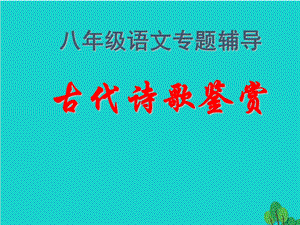 八年级语文专题辅导

古代诗歌鉴赏